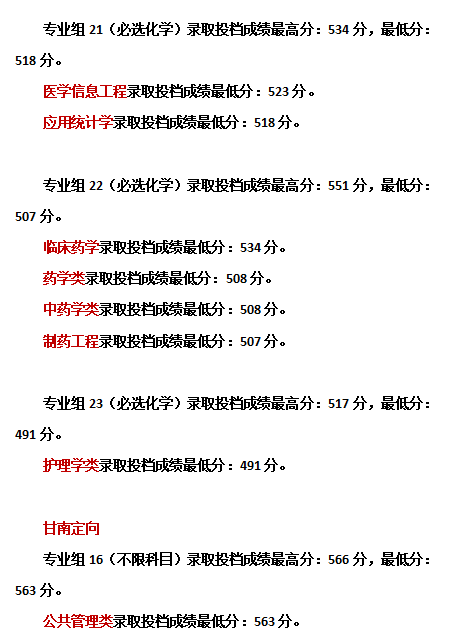 专业组 21（必选化学）录取投档成绩最高分：534 分，最低分：518 分。

医学信息工程录取投档成绩最低分：523 分。

应用统计学录取投档成绩最低分：518 分。

专业组 22（必选化学）录取投档成绩最高分：551 分，最低分：507 分。

临床药学录取投档成绩最低分：534 分。

药学类录取投档成绩最低分：508 分。

中药学类录取投档成绩最低分：508 分。

制药工程录取投档成绩最低分：507 分。

专业组 23（必选化学）录取投档成绩最高分：517 分，最低分：491 分。

护理学类录取投档成绩最低分：491 分。

甘南定向

专业组 16（不限科目）录取投档成绩最高分：566 分，最低分：563 分。

公共管理类录取投档成绩最低分：563 分。